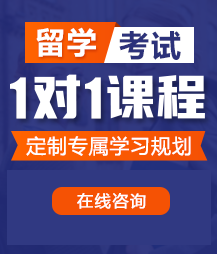 留学 考试

1对1课程

定制专属学习规划

在线咨询